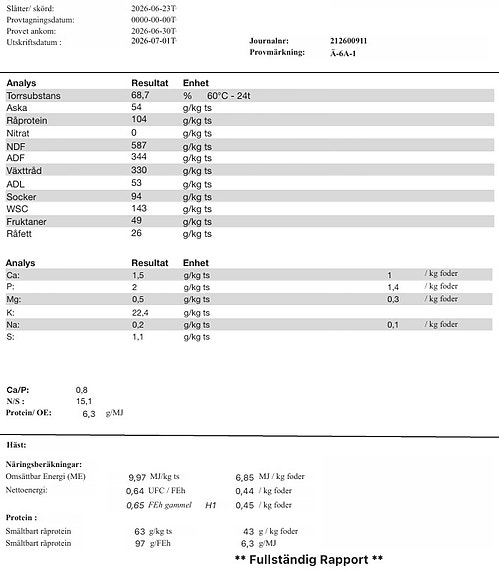 Slåtter/ skörd: 2026-06-23T
Provtagningsdatum: 0000-00-00T
Provet ankom: 2026-06-30T
Utskriftsdatum : 2026-07-01T

Journalnr: 212600911
Provmärkning: Ä-6A-1

| Analys | Resultat | Enhet |
|---|---|---|
| Torrsubstans | 68,7 | % 60°C - 24t |
| Aska | 54 | g/kg ts |
| Råprotein | 104 | g/kg ts |
| Nitrat | 0 | g/kg ts |
| NDF | 587 | g/kg ts |
| ADF | 344 | g/kg ts |
| Växttråd | 330 | g/kg ts |
| ADL | 53 | g/kg ts |
| Socker | 94 | g/kg ts |
| WSC | 143 | g/kg ts |
| Fruktaner | 49 | g/kg ts |
| Råfett | 26 | g/kg ts |

| Analys | Resultat | Enhet | | |
|---|---|---|---|---|
| Ca: | 1,5 | g/kg ts | 1 | / kg foder |
| P: | 2 | g/kg ts | 1,4 | / kg foder |
| Mg: | 0,5 | g/kg ts | 0,3 | / kg foder |
| K: | 22,4 | g/kg ts | | |
| Na: | 0,2 | g/kg ts | 0,1 | / kg foder |
| S: | 1,1 | g/kg ts | | |

Ca/P: 0,8
N/S : 15,1
Protein/ OE: 6,3 g/MJ

Häst:

Näringsberäkningar:
Omsättbar Energi (ME) 9,97 MJ/kg ts 6,85 MJ / kg foder
Nettoenergi: 0,64 UFC / FEh 0,44 / kg foder
0,65 FEh gammel H1 0,45 / kg foder

Protein :
Smältbart råprotein 63 g/kg ts 43 g / kg foder
Smältbart råprotein 97 g/FEh 6,3 g/MJ

** Fullständig Rapport **